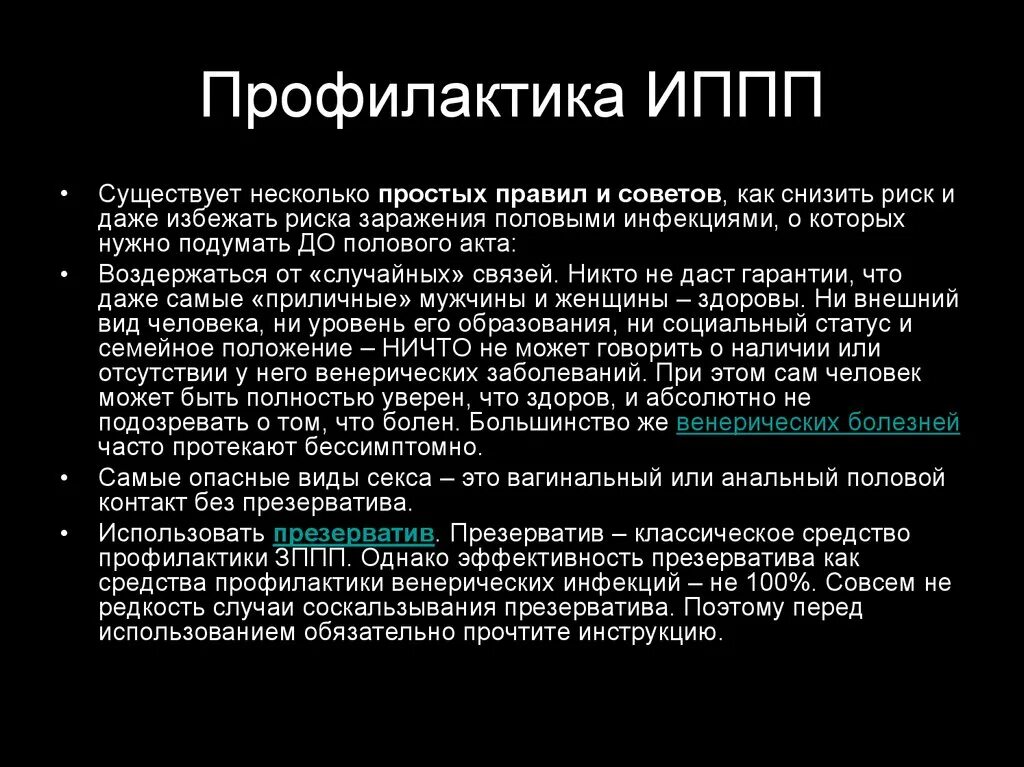 Профилактика ИППП

• Существует несколько простых правил и советов, как снизить риск и даже избежать риска заражения половыми инфекциями, о которых нужно подумать ДО полового акта:

• Воздержаться от «случайных» связей. Никто не даст гарантии, что даже самые «приличные» мужчины и женщины – здоровы. Ни внешний вид человека, ни уровень его образования, ни социальный статус и семейное положение – НИЧТО не может говорить о наличии или отсутствии у него венерических заболеваний. При этом сам человек может быть полностью уверен, что здоров, и абсолютно не подозревать о том, что болен. Большинство же венерических болезней часто протекают бессимптомно.

• Самые опасные виды секса – это вагинальный или анальный половой контакт без презерватива.

• Использовать презерватив. Презерватив – классическое средство профилактики ЗППП. Однако эффективность презерватива как средства профилактики венерических инфекций – не 100%. Совсем не редкость случаи соскальзывания презерватива. Поэтому перед использованием обязательно прочтите инструкцию.